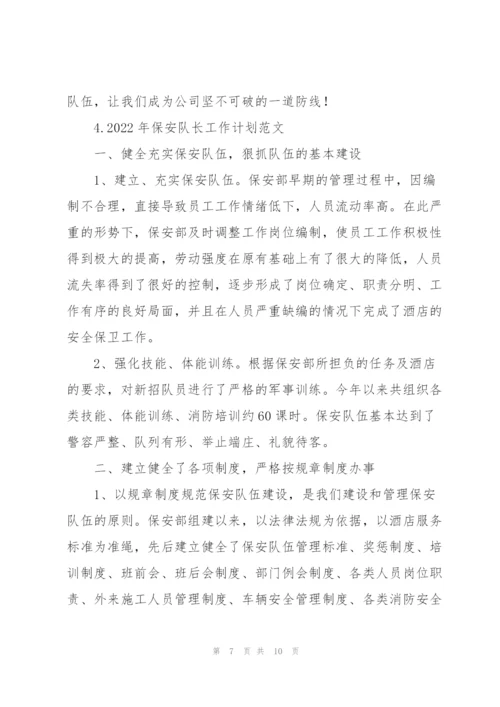 队伍，让我们成为公司坚不可破的一道防线！

4.2022年保安队长工作计划范文

一、健全充实保安队伍，狠抓队伍的基本建设

1、建立、充实保安队伍。保安部早期的管理过程中，因编制不合理，直接导致员工工作情绪低下，人员流动率高。在此严重的形势下，保安部及时调整工作岗位编制，使员工工作积极性得到极大的提高，劳动强度在原有基础上有了很大的降低，人员流失率得到了很好的控制，逐步形成了岗位确定、职责分明、工作有序的良好局面，并且在人员严重缺编的情况下完成了酒店的安全保卫工作。

2、强化技能、体能训练。根据保安部所担负的任务及酒店的要求，对新招队员进行了严格的军事训练。今年以来共组织各类技能、体能训练、消防培训约60课时。保安队伍基本达到了警容严整、队列有形、举止端庄、礼貌待客。

二、建立健全了各项制度，严格按规章制度办事

1、以规章制度规范保安队伍建设，是我们建设和管理保安队伍的原则。保安部组建以来，以法律法规为依据，以酒店服务标准为准绳，先后建立健全了保安队伍管理标准、奖惩制度、培训制度、班前会、班后会制度、部门例会制度、各类人员岗位职责、外来施工人员管理制度、车辆安全管理制度、各类消防安全

第 7 页 共 10 页